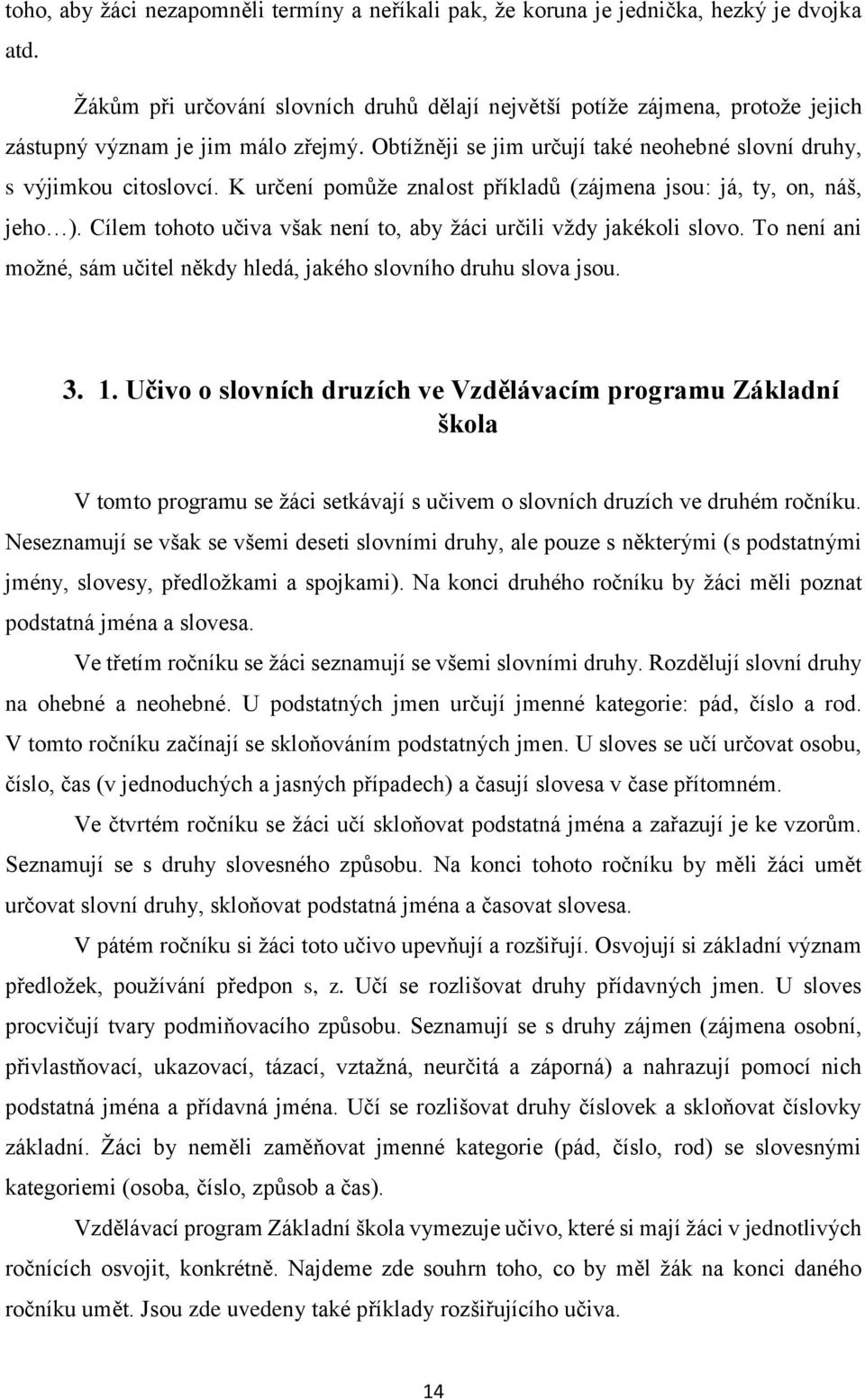 toho, aby žáci nezapomněli termíny a neříkali pak, že koruna je jednička, hezký je dvojka atd.

Žákům při určování slovních druhů dělají největší potíže zájmena, protože jejich zástupný význam je jim málo zřejmý. Obtížněji se jim určují také neohebné slovní druhy, s výjimkou citoslovcí. K určení pomůže znalost příkladů (zájmena jsou: já, ty, on, náš, jeho…). Cílem tohoto učiva však není to, aby žáci určili vždy jakékoli slovo. To není ani možné, sám učitel někdy hledá, jakého slovního druhu slova jsou.

3. 1. Učivo o slovních druzích ve Vzdělávacím programu Základní škola

V tomto programu se žáci setkávají s učivem o slovních druzích ve druhém ročníku. Neseznamují se však se všemi deseti slovními druhy, ale pouze s některými (s podstatnými jmény, slovesy, předložkami a spojkami). Na konci druhého ročníku by žáci měli poznat podstatná jména a slovesa.

Ve třetím ročníku se žáci seznamují se všemi slovními druhy. Rozdělují slovní druhy na ohebné a neohebné. U podstatných jmen určují jmenné kategorie: pád, číslo a rod. V tomto ročníku začínají se skloňováním podstatných jmen. U sloves se učí určovat osobu, číslo, čas (v jednoduchých a jasných případech) a časují slovesa v čase přítomném.

Ve čtvrtém ročníku se žáci učí skloňovat podstatná jména a zařazují je ke vzorům. Seznamují se s druhy slovesného způsobu. Na konci tohoto ročníku by měli žáci umět určovat slovní druhy, skloňovat podstatná jména a časovat slovesa.

V pátém ročníku si žáci toto učivo upevňují a rozšiřují. Osvojují si základní význam předložek, používání předpon s, z. Učí se rozlišovat druhy přídavných jmen. U sloves procvičují tvary podmiňovacího způsobu. Seznamují se s druhy zájmen (zájmena osobní, přivlastňovací, ukazovací, tázací, vztažná, neurčitá a záporná) a nahrazují pomocí nich podstatná jména a přídavná jména. Učí se rozlišovat druhy číslovek a skloňovat číslovky základní. Žáci by neměli zaměňovat jmenné kategorie (pád, číslo, rod) se slovesnými kategoriemi (osoba, číslo, způsob a čas).

Vzdělávací program Základní škola vymezuje učivo, které si mají žáci v jednotlivých ročnících osvojit, konkrétně. Najdeme zde souhrn toho, co by měl žák na konci daného ročníku umět. Jsou zde uvedeny také příklady rozšiřujícího učiva.

14